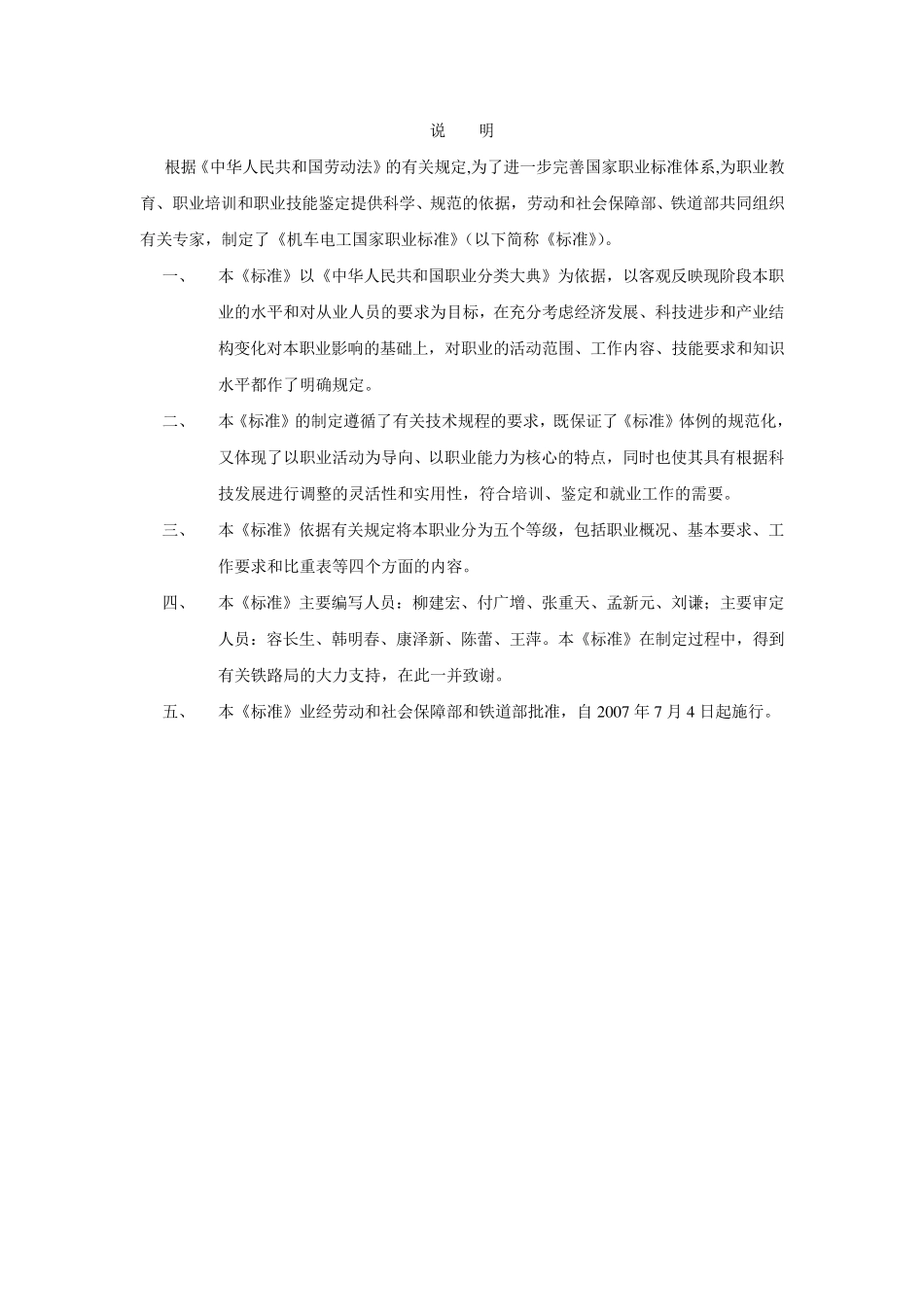 说　明

根据《中华人民共和国劳动法》的有关规定,为了进一步完善国家职业标准体系,为职业教育、职业培训和职业技能鉴定提供科学、规范的依据，劳动和社会保障部、铁道部共同组织有关专家，制定了《机车电工国家职业标准》(以下简称《标准》)。

一、　本《标准》以《中华人民共和国职业分类大典》为依据，以客观反映现阶段本职业的水平和对从业人员的要求为目标，在充分考虑经济发展、科技进步和产业结构变化对本职业影响的基础上，对职业的活动范围、工作内容、技能要求和知识水平都作了明确规定。

二、　本《标准》的制定遵循了有关技术规程的要求，既保证了《标准》体例的规范化，又体现了以职业活动为导向、以职业能力为核心的特点，同时也使其具有根据科技发展进行调整的灵活性和实用性，符合培训、鉴定和就业工作的需要。

三、　本《标准》依据有关规定将本职业分为五个等级，包括职业概况、基本要求、工作要求和比重表等四个方面的内容。

四、　本《标准》主要编写人员：柳建宏、付广增、张重天、孟新元、刘谦；主要审定人员：容长生、韩明春、康泽新、陈蕾、王萍。本《标准》在制定过程中，得到有关铁路局的大力支持，在此一并致谢。

五、　本《标准》业经劳动和社会保障部和铁道部批准，自 2007 年 7 月 4 日起施行。